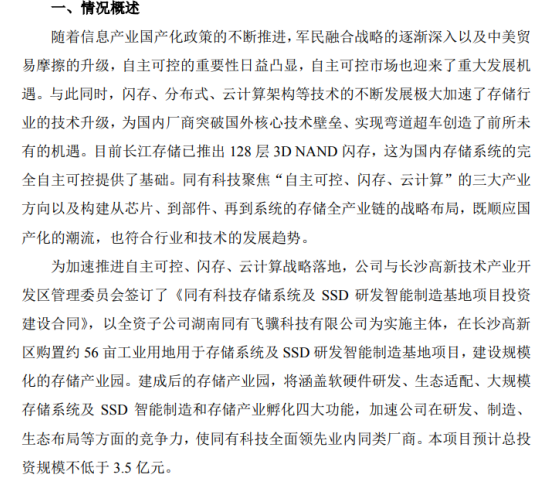 一、情况概述

随着信息产业国产化政策的不断推进，军民融合战略的逐渐深入以及中美贸易摩擦的升级，自主可控的重要性日益凸显，自主可控市场也迎来了重大发展机遇。与此同时，闪存、分布式、云计算架构等技术的不断发展极大加速了存储行业的技术升级，为国内厂商突破国外核心技术壁垒、实现弯道超车创造了前所未有的机遇。目前长江存储已推出 128 层 3D NAND 闪存，这为国内存储系统的完全自主可控提供了基础。同有科技聚焦“自主可控、闪存、云计算”的三大产业方向以及构建从芯片、到部件、再到系统的存储全产业链的战略布局，既顺应国产化的潮流，也符合行业和技术的发展趋势。

为加速推进自主可控、闪存、云计算战略落地，公司与长沙高新技术产业开发区管理委员会签订了《同有科技存储系统及 SSD 研发智能制造基地项目投资建设合同》，以全资子公司湖南同有飞骥科技有限公司为实施主体，在长沙高新区购置约 56 亩工业用地用于存储系统及 SSD 研发智能制造基地项目，建设规模化的存储产业园。建成后的存储产业园，将涵盖软硬件研发、生态适配、大规模存储系统及 SSD 智能制造和存储产业孵化四大功能，加速公司在研发、制造、生态布局等方面的竞争力，使同有科技全面领先业内同类厂商。本项目预计总投资规模不低于 3.5 亿元。